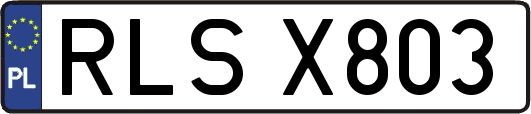 PL

RLS X803